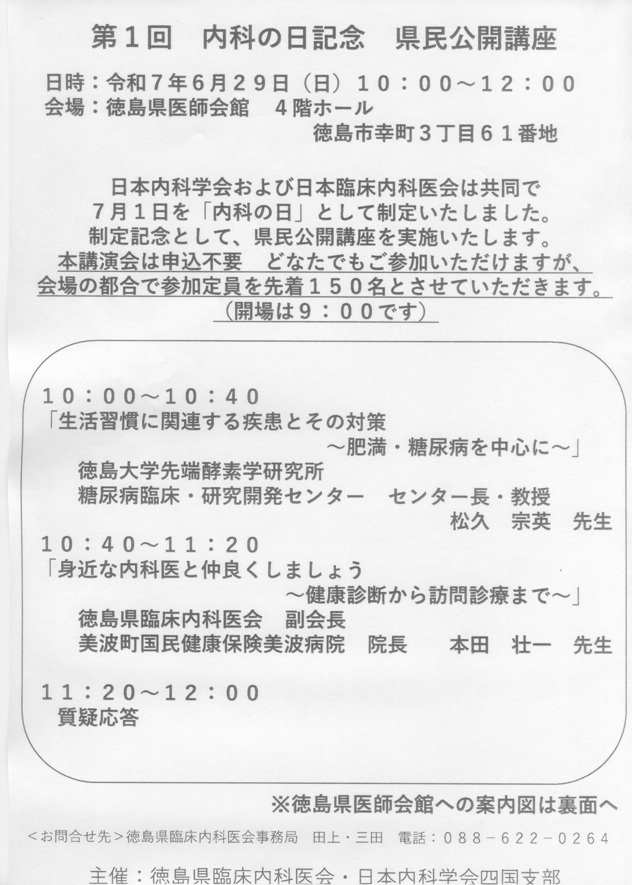 第１回　内科の日記念　県民公開講座

日時：令和７年６月２９日（日）１０：００～１２：００
会場：徳島県医師会館　４階ホール
徳島市幸町３丁目６１番地

日本内科学会および日本臨床内科医会は共同で
７月１日を「内科の日」として制定いたしました。
制定記念として、県民公開講座を実施いたします。
本講演会は申込不要　どなたでもご参加いただけますが、
会場の都合で参加定員を先着１５０名とさせていただきます。
（開場は９：００です）

１０：００～１０：４０
「生活習慣に関連する疾患とその対策
～肥満・糖尿病を中心に～」
徳島大学先端酵素学研究所
糖尿病臨床・研究開発センター　センター長・教授
松久　宗英　先生
１０：４０～１１：２０
「身近な内科医と仲良くしましょう
～健康診断から訪問診療まで～」
徳島県臨床内科医会　副会長
美波町国民健康保険美波病院　院長　　本田　壮一　先生

１１：２０～１２：００
質疑応答

※徳島県医師会館への案内図は裏面へ

＜お問合せ先＞徳島県臨床内科医会事務局　田上・三田　電話：０８８－６２２－０２６４

主催：徳島県臨床内科医会・日本内科学会四国支部